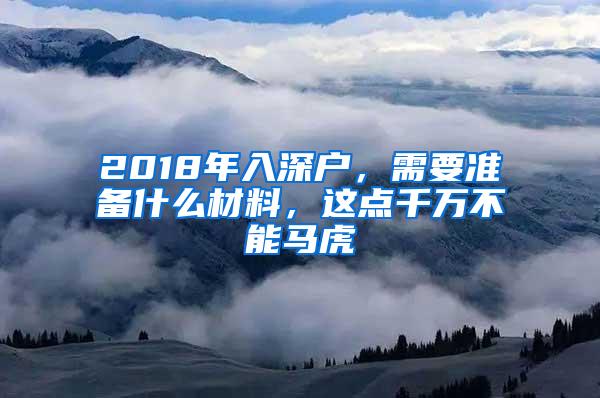 2018年入深户，需要准备什么材料，这点千万不能马虎